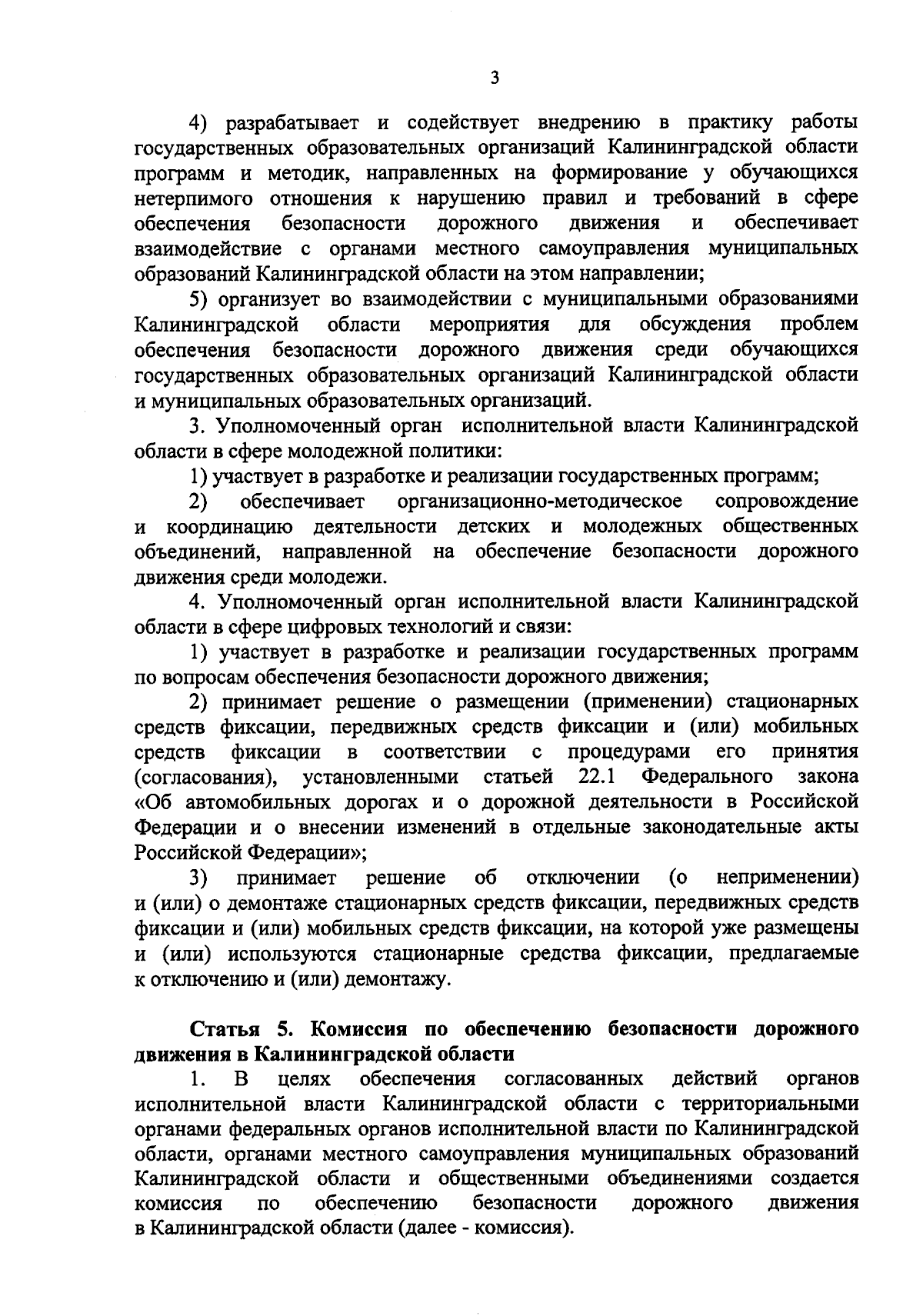 3

4) разрабатывает и содействует внедрению в практику работы государственных образовательных организаций Калининградской области программ и методик, направленных на формирование у обучающихся нетерпимого отношения к нарушению правил и требований в сфере обеспечения безопасности дорожного движения и обеспечивает взаимодействие с органами местного самоуправления муниципальных образований Калининградской области на этом направлении;

5) организует во взаимодействии с муниципальными образованиями Калининградской области мероприятия для обсуждения проблем обеспечения безопасности дорожного движения среди обучающихся государственных образовательных организаций Калининградской области и муниципальных образовательных организаций.

3. Уполномоченный орган исполнительной власти Калининградской области в сфере молодежной политики:

1) участвует в разработке и реализации государственных программ;

2) обеспечивает организационно-методическое сопровождение и координацию деятельности детских и молодежных общественных объединений, направленной на обеспечение безопасности дорожного движения среди молодежи.

4. Уполномоченный орган исполнительной власти Калининградской области в сфере цифровых технологий и связи:

1) участвует в разработке и реализации государственных программ по вопросам обеспечения безопасности дорожного движения;

2) принимает решение о размещении (применении) стационарных средств фиксации, передвижных средств фиксации и (или) мобильных средств фиксации в соответствии с процедурами его принятия (согласования), установленными статьей 22.1 Федерального закона «Об автомобильных дорогах и о дорожной деятельности в Российской Федерации и о внесении изменений в отдельные законодательные акты Российской Федерации»;

3) принимает решение об отключении (о неприменении) и (или) о демонтаже стационарных средств фиксации, передвижных средств фиксации и (или) мобильных средств фиксации, на которой уже размещены и (или) используются стационарные средства фиксации, предлагаемые к отключению и (или) демонтажу.

Статья 5. Комиссия по обеспечению безопасности дорожного движения в Калининградской области

1. В целях обеспечения согласованных действий органов исполнительной власти Калининградской области с территориальными органами федеральных органов исполнительной власти по Калининградской области, органами местного самоуправления муниципальных образований Калининградской области и общественными объединениями создается комиссия по обеспечению безопасности дорожного движения в Калининградской области (далее - комиссия).